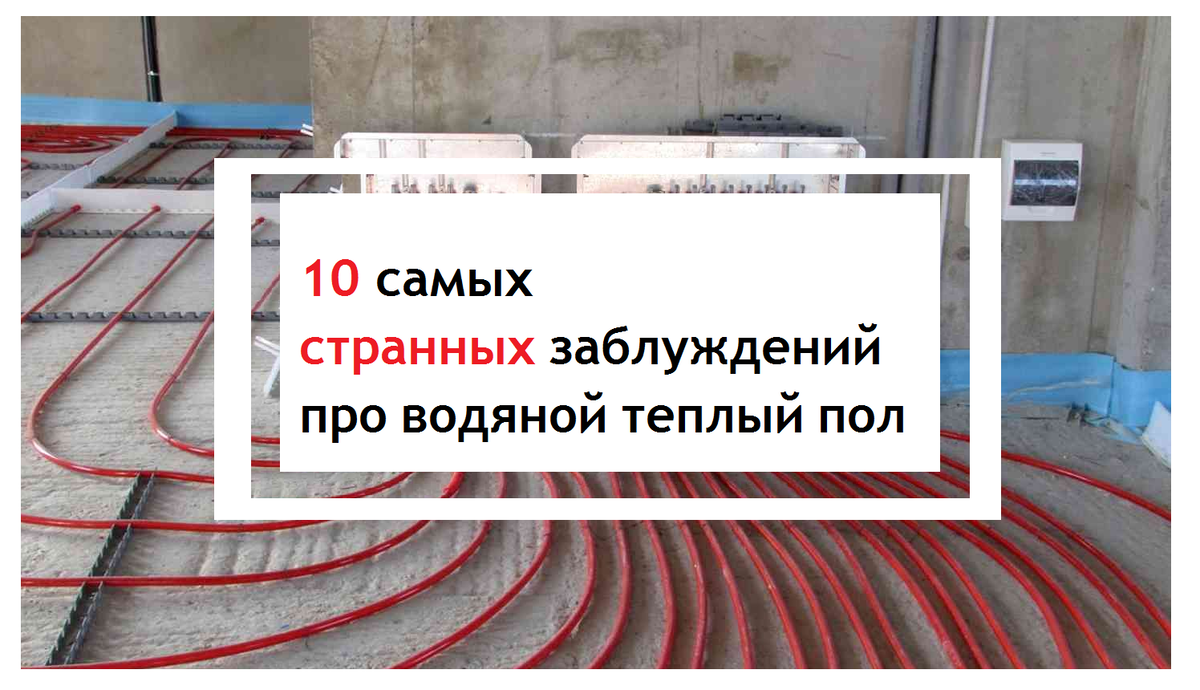 10 самых
странных заблуждений
про водяной теплый пол